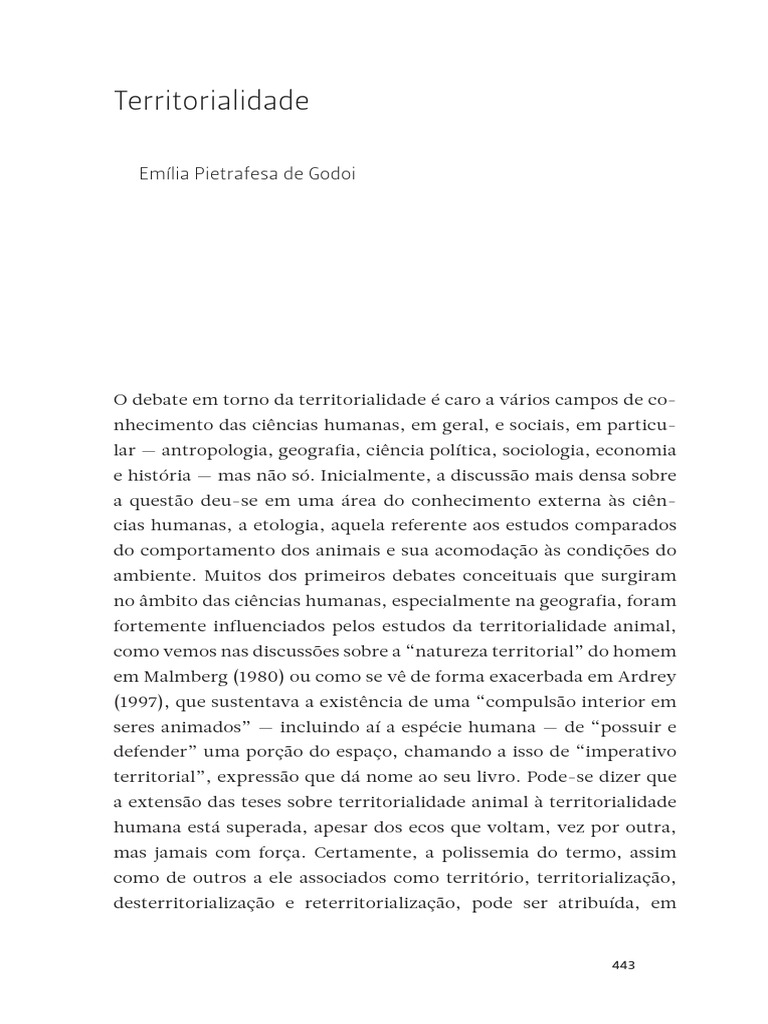 Territorialidade

Emília Pietrafesa de Godoi

O debate em torno da territorialidade é caro a vários campos de conhecimento das ciências humanas, em geral, e sociais, em particular — antropologia, geografia, ciência política, sociologia, economia e história — mas não só. Inicialmente, a discussão mais densa sobre a questão deu-se em uma área do conhecimento externa às ciências humanas, a etologia, aquela referente aos estudos comparados do comportamento dos animais e sua acomodação às condições do ambiente. Muitos dos primeiros debates conceituais que surgiram no âmbito das ciências humanas, especialmente na geografia, foram fortemente influenciados pelos estudos da territorialidade animal, como vemos nas discussões sobre a "natureza territorial" do homem em Malmberg (1980) ou como se vê de forma exacerbada em Ardrey (1997), que sustentava a existência de uma "compulsão interior em seres animados" — incluindo aí a espécie humana — de "possuir e defender" uma porção do espaço, chamando a isso de "imperativo territorial", expressão que dá nome ao seu livro. Pode-se dizer que a extensão das teses sobre territorialidade animal à territorialidade humana está superada, apesar dos ecos que voltam, vez por outra, mas jamais com força. Certamente, a polissemia do termo, assim como de outros a ele associados como território, territorialização, desterritorialização e reterritorialização, pode ser atribuída, em

443